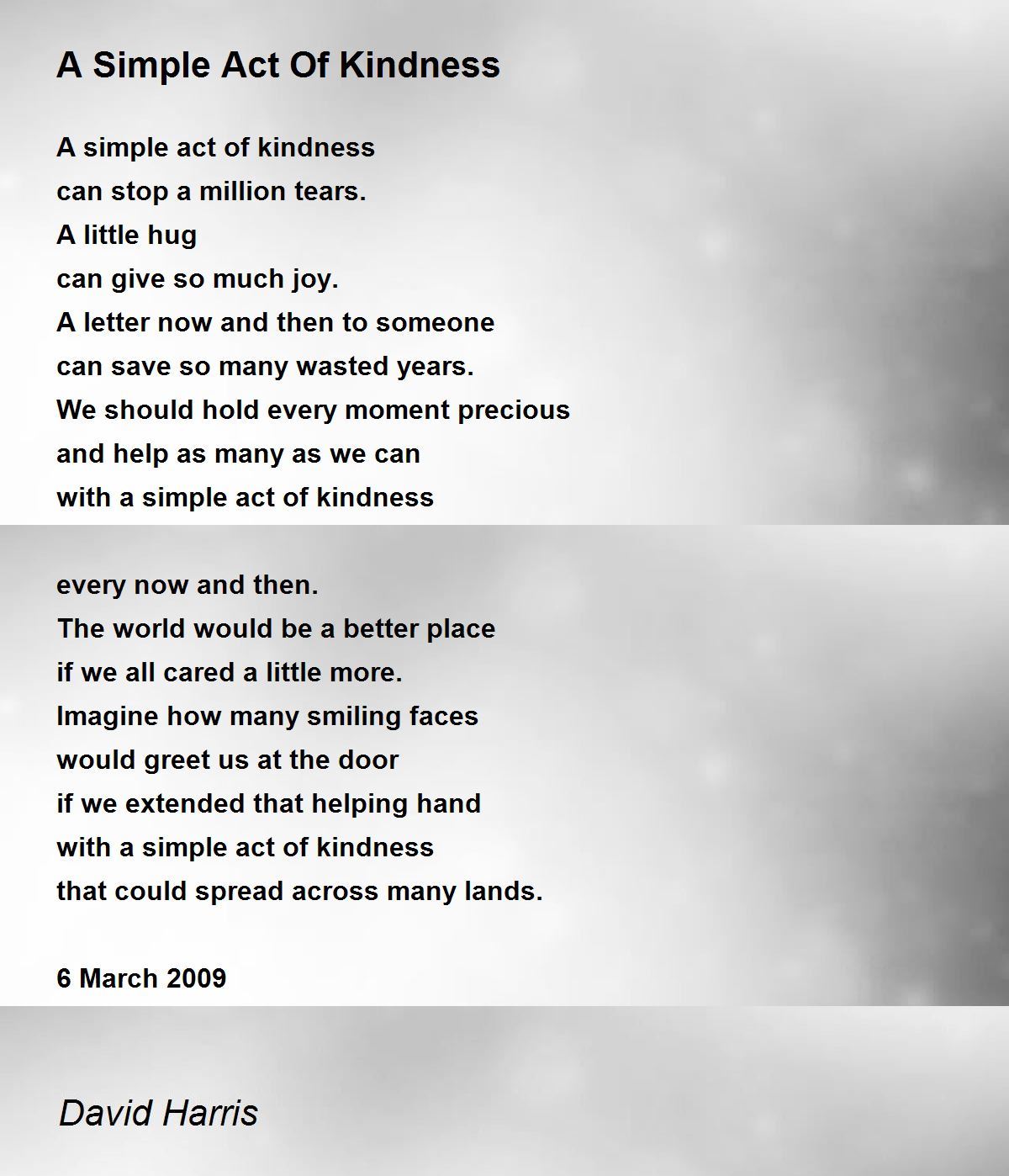 A Simple Act Of Kindness

A simple act of kindness
can stop a million tears.
A little hug
can give so much joy.
A letter now and then to someone
can save so many wasted years.
We should hold every moment precious
and help as many as we can
with a simple act of kindness

every now and then.
The world would be a better place
if we all cared a little more.
Imagine how many smiling faces
would greet us at the door
if we extended that helping hand
with a simple act of kindness
that could spread across many lands.

6 March 2009

David Harris